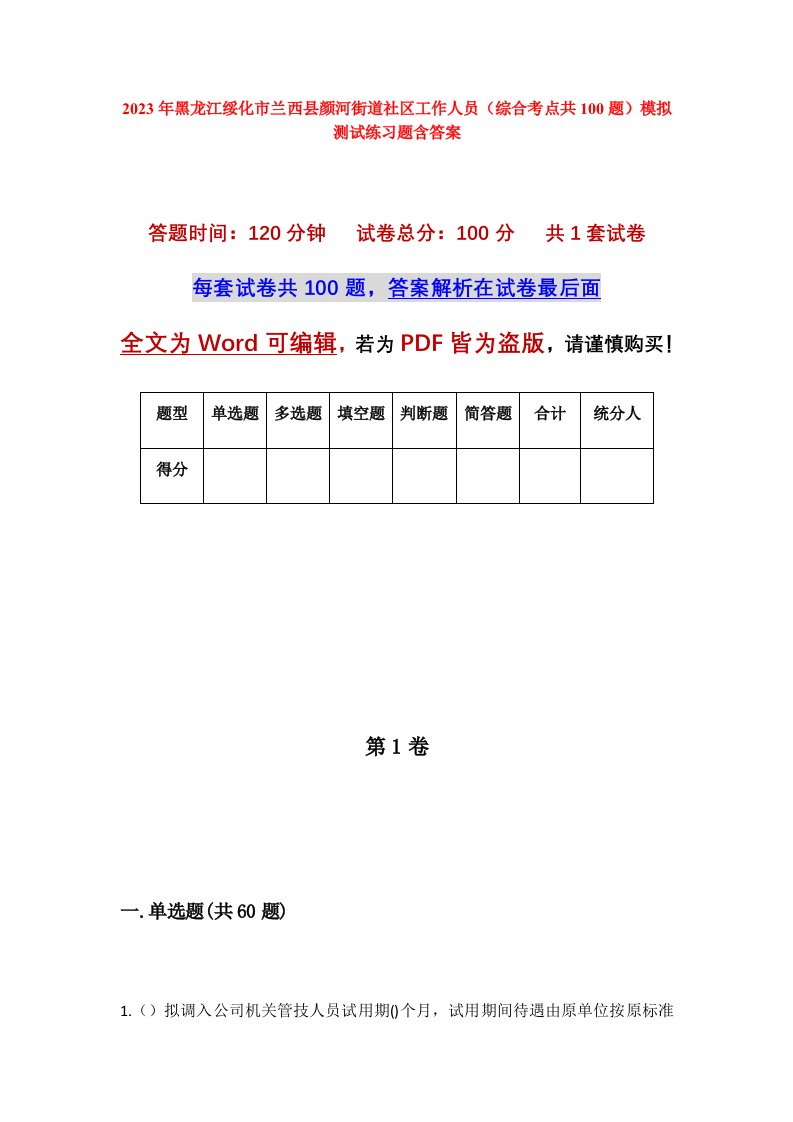 2023年黑龙江绥化市兰西县颜河街道社区工作人员（综合考点共100题）模拟测试练习题含答案

答题时间：120分钟　试卷总分：100分　共1套试卷

每套试卷共100题，答案解析在试卷最后面

全文为Word可编辑，若为PDF皆为盗版，请谨慎购买！

| 题型 | 单选题 | 多选题 | 填空题 | 判断题 | 简答题 | 合计 | 统分人 |
|---|---|---|---|---|---|---|---|
| 得分 |  |  |  |  |  |  |  |

第1卷

一.单选题(共60题)

1.（）拟调入公司机关管技人员试用期()个月，试用期间待遇由原单位按原标准